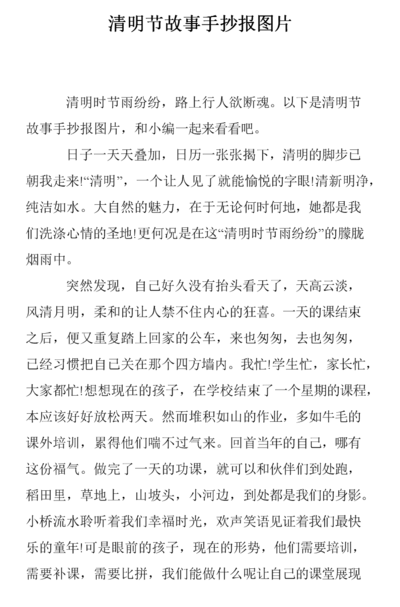 清明节故事手抄报图片

清明时节雨纷纷，路上行人欲断魂。以下是清明节故事手抄报图片，和小编一起来看看吧。

日子一天天叠加，日历一张张揭下，清明的脚步已朝我走来!“清明”，一个让人见了就能愉悦的字眼!清新明净，纯洁如水。大自然的魅力，在于无论何时何地，她都是我们洗涤心情的圣地!更何况是在这“清明时节雨纷纷”的朦胧烟雨中。

突然发现，自己好久没有抬头看天了，天高云淡，风清月明，柔和的让人禁不住内心的狂喜。一天的课结束之后，便又重复踏上回家的公车，来也匆匆，去也匆匆，已经习惯把自己关在那个四方墙内。我忙!学生忙，家长忙，大家都忙!想想现在的孩子，在学校结束了一个星期的课程，本应该好好放松两天。然而堆积如山的作业，多如牛毛的课外培训，累得他们喘不过气来。回首当年的自己，哪有这份福气。做完了一天的功课，就可以和伙伴们到处跑，稻田里，草地上，山坡头，小河边，到处都是我们的身影。小桥流水聆听着我们幸福时光，欢声笑语见证着我们最快乐的童年!可是眼前的孩子，现在的形势，他们需要培训，需要补课，需要比拼，我们能做什么呢让自己的课堂展现